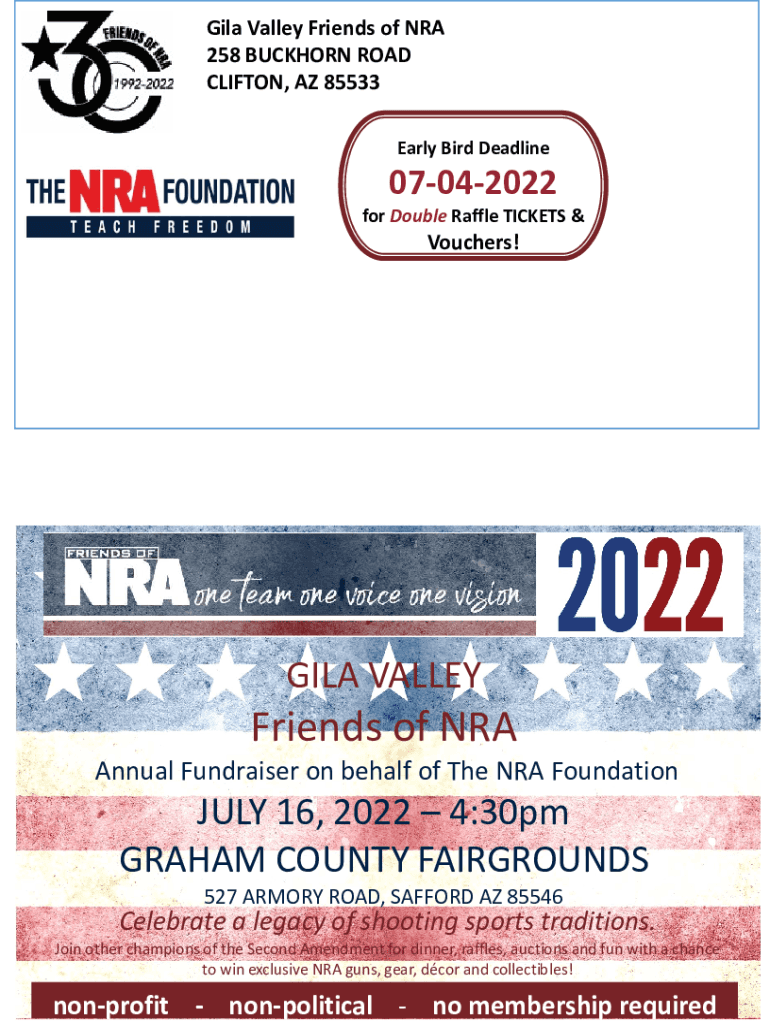 30 FRIENDS OF NRA 1992-2022

Gila Valley Friends of NRA
258 BUCKHORN ROAD
CLIFTON, AZ 85533

THE NRA FOUNDATION
TEACH FREEDOM

Early Bird Deadline
07-04-2022
for Double Raffle TICKETS & Vouchers!

FRIENDS OF NRA one team one voice one vision 2022

GILA VALLEY
Friends of NRA
Annual Fundraiser on behalf of The NRA Foundation
JULY 16, 2022 – 4:30pm
GRAHAM COUNTY FAIRGROUNDS
527 ARMORY ROAD, SAFFORD AZ 85546
Celebrate a legacy of shooting sports traditions.
Join other champions of the Second Amendment for dinner, raffles, auctions and fun with a chance to win exclusive NRA guns, gear, décor and collectibles!
non-profit - non-political - no membership required